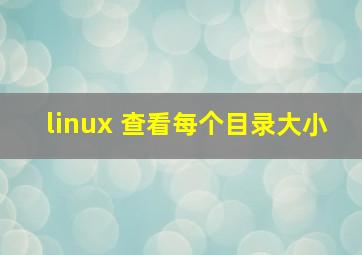 linux 查看每个目录大小